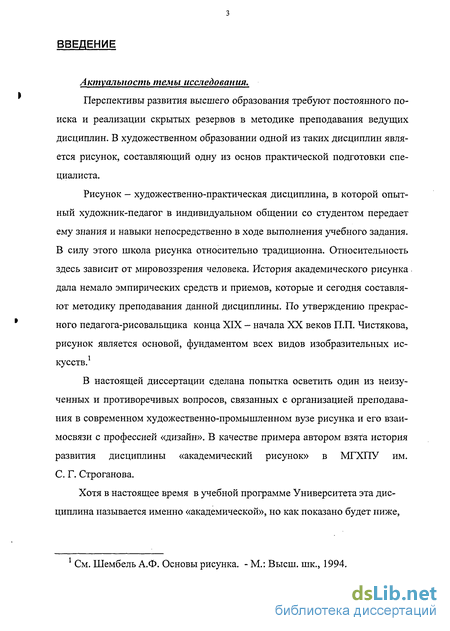 3

ВВЕДЕНИЕ

Актуальность темы исследования.

Перспективы развития высшего образования требуют постоянного поиска и реализации скрытых резервов в методике преподавания ведущих дисциплин. В художественном образовании одной из таких дисциплин является рисунок, составляющий одну из основ практической подготовки специалиста.

Рисунок – художественно-практическая дисциплина, в которой опытный художник-педагог в индивидуальном общении со студентом передает ему знания и навыки непосредственно в ходе выполнения учебного задания. В силу этого школа рисунка относительно традиционна. Относительность здесь зависит от мировоззрения человека. История академического рисунка дала немало эмпирических средств и приемов, которые и сегодня составляют методику преподавания данной дисциплины. По утверждению прекрасного педагога-рисовальщика конца XIX – начала XX веков П.П. Чистякова, рисунок является основой, фундаментом всех видов изобразительных искусств.$^1$

В настоящей диссертации сделана попытка осветить один из неизученных и противоречивых вопросов, связанных с организацией преподавания в современном художественно-промышленном вузе рисунка и его взаимосвязи с профессией «дизайн». В качестве примера автором взята история развития дисциплины «академический рисунок» в МГХПУ им. С. Г. Строганова.

Хотя в настоящее время в учебной программе Университета эта дисциплина называется именно «академической», но как показано будет ниже,

$^1$ См. Шембель А.Ф. Основы рисунка. - М.: Высш. шк., 1994.

dsLib.net
библиотека диссертаций